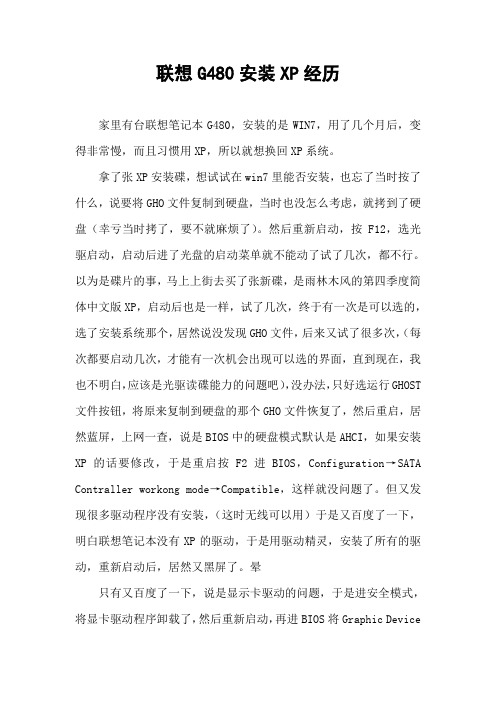 联想 G480 安装 XP 经历

家里有台联想笔记本 G480，安装的是 WIN7，用了几个月后，变得非常慢，而且习惯用 XP，所以就想换回 XP 系统。

拿了张 XP 安装碟，想试试在 win7 里能否安装，也忘了当时按了什么，说要将 GHO 文件复制到硬盘，当时也没怎么考虑，就拷到了硬盘（幸亏当时拷了，要不就麻烦了）。然后重新启动，按 F12，选光驱启动，启动后进了光盘的启动菜单就不能动了试了几次，都不行。以为是碟片的事，马上上街去买了张新碟，是雨林木风的第四季度简体中文版 XP，启动后也是一样，试了几次，终于有一次是可以选的，选了安装系统那个，居然说没发现 GHO 文件，后来又试了很多次，（每次都要启动几次，才能有一次机会出现可以选的界面，直到现在，我也不明白，应该是光驱读碟能力的问题吧），没办法，只好选运行 GHOST 文件按钮，将原来复制到硬盘的那个 GHO 文件恢复了，然后重启，居然蓝屏，上网一查，说是 BIOS 中的硬盘模式默认是 AHCI，如果安装 XP 的话要修改，于是重启按 F2 进 BIOS，Configuration→SATA Contraller workong mode→Compatible，这样就没问题了。但又发现很多驱动程序没有安装，（这时无线可以用）于是又百度了一下，明白联想笔记本没有 XP 的驱动，于是用驱动精灵，安装了所有的驱动，重新启动后，居然又黑屏了。晕

只有又百度了一下，说是显示卡驱动的问题，于是进安全模式，将显卡驱动程序卸载了，然后重新启动，再进 BIOS 将 Graphic Device